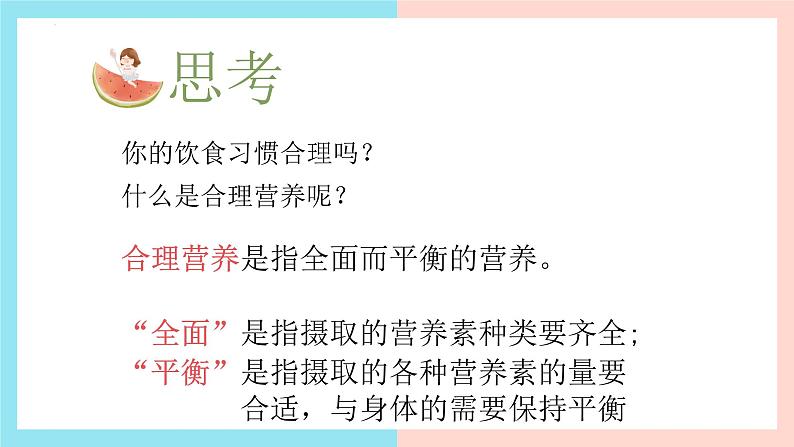 思考

你的饮食习惯合理吗？
什么是合理营养呢？

合理营养是指全面而平衡的营养。

“全面”是指摄取的营养素种类要齐全；
“平衡”是指摄取的各种营养素的量要合适，与身体的需要保持平衡